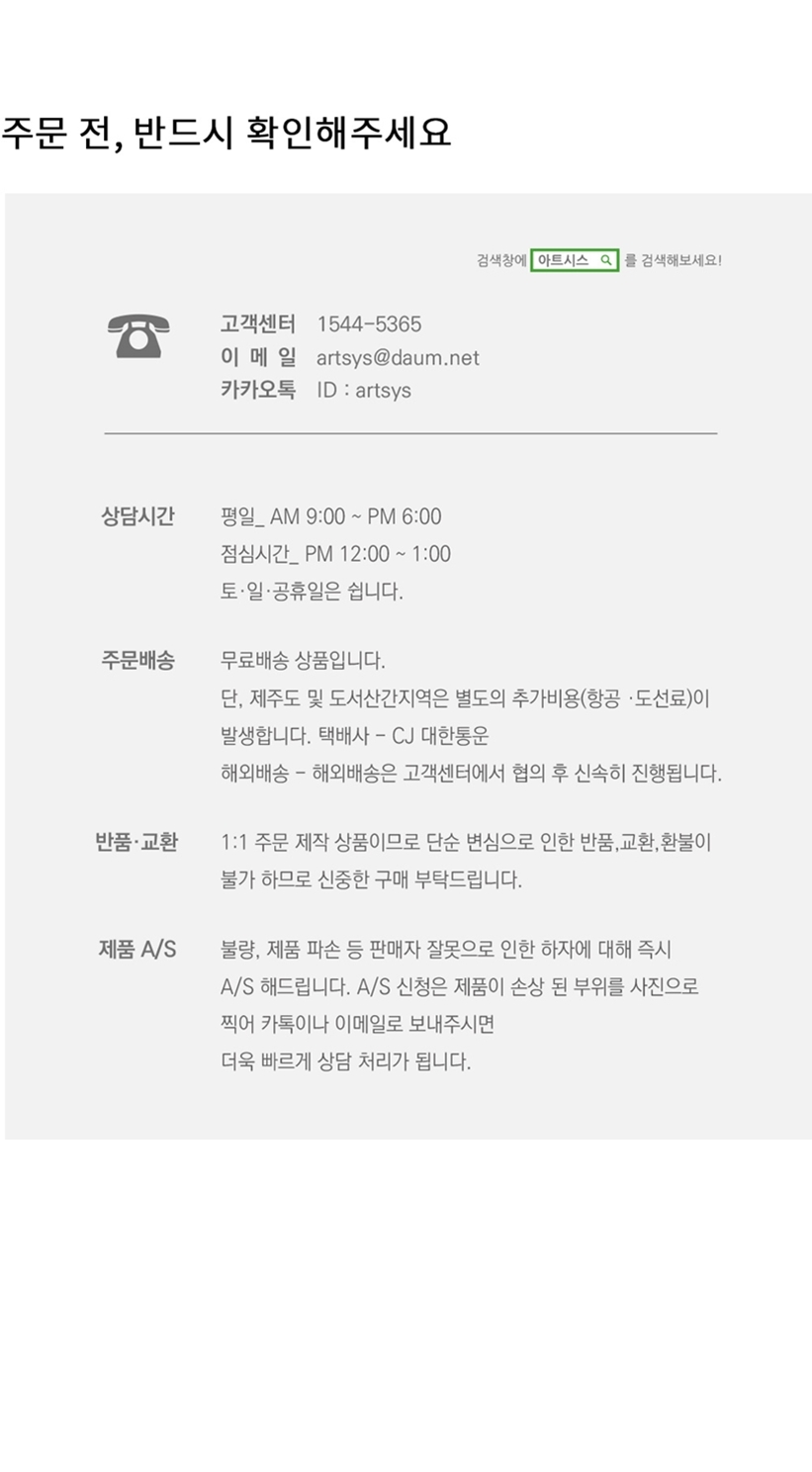 주문 전, 반드시 확인해주세요

검색창에 아트시스 를 검색해보세요!

고객센터 1544-5365
이 메 일 artsys@daum.net
카카오톡 ID : artsys

상담시간
평일_ AM 9:00 ~ PM 6:00
점심시간_ PM 12:00 ~ 1:00
토·일·공휴일은 쉽니다.

주문배송
무료배송 상품입니다.
단, 제주도 및 도서산간지역은 별도의 추가비용(항공 ·도선료)이 발생합니다. 택배사 - CJ 대한통운
해외배송 - 해외배송은 고객센터에서 협의 후 신속히 진행됩니다.

반품·교환
1:1 주문 제작 상품이므로 단순 변심으로 인한 반품,교환,환불이 불가 하므로 신중한 구매 부탁드립니다.

제품 A/S
불량, 제품 파손 등 판매자 잘못으로 인한 하자에 대해 즉시 A/S 해드립니다. A/S 신청은 제품이 손상 된 부위를 사진으로 찍어 카톡이나 이메일로 보내주시면 더욱 빠르게 상담 처리가 됩니다.